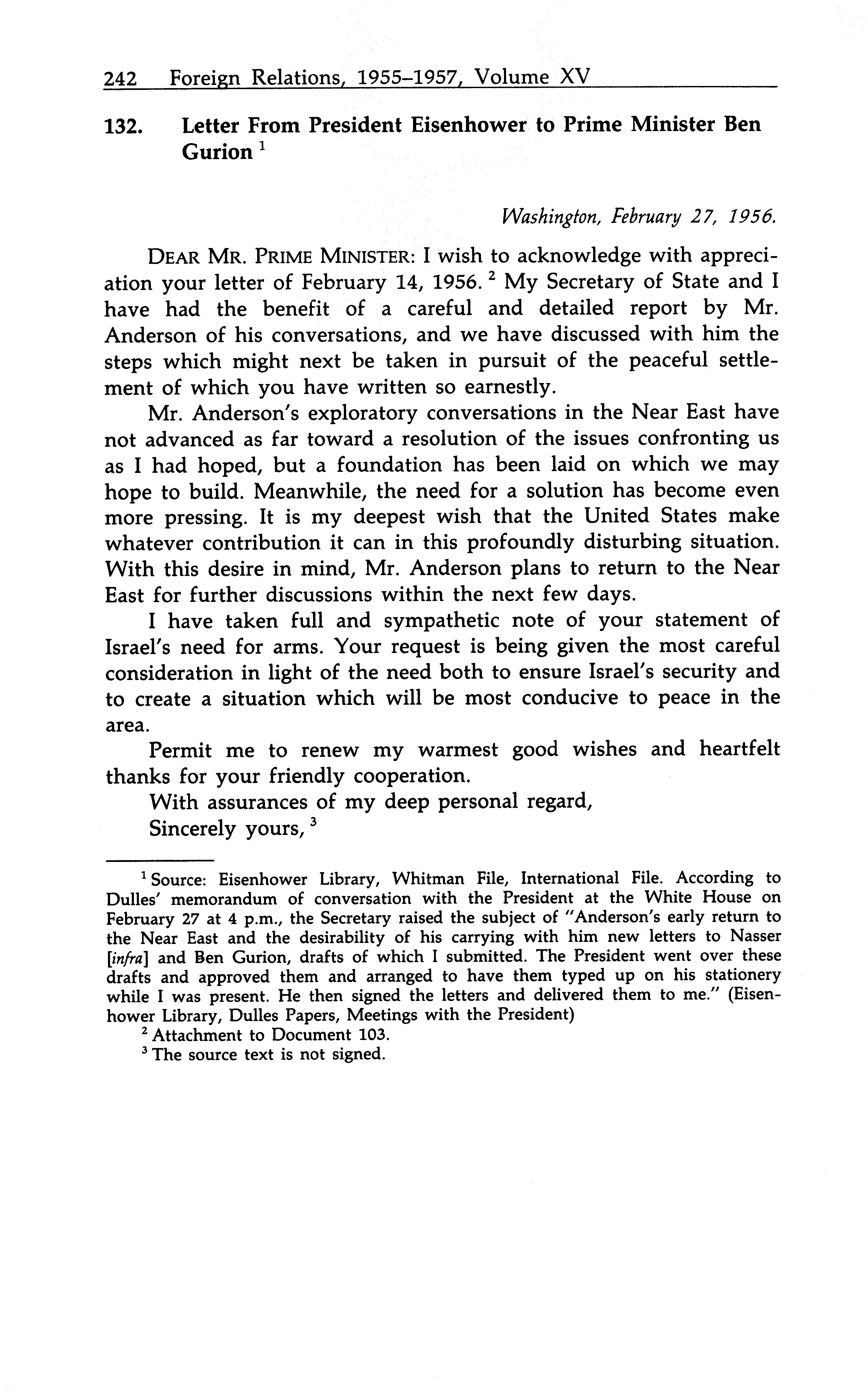 242 Foreign Relations, 1955–1957, Volume XV

132. Letter From President Eisenhower to Prime Minister Ben Gurion $^1$

Washington, February 27, 1956.

DEAR MR. PRIME MINISTER: I wish to acknowledge with appreciation your letter of February 14, 1956. $^2$ My Secretary of State and I have had the benefit of a careful and detailed report by Mr. Anderson of his conversations, and we have discussed with him the steps which might next be taken in pursuit of the peaceful settlement of which you have written so earnestly.

Mr. Anderson's exploratory conversations in the Near East have not advanced as far toward a resolution of the issues confronting us as I had hoped, but a foundation has been laid on which we may hope to build. Meanwhile, the need for a solution has become even more pressing. It is my deepest wish that the United States make whatever contribution it can in this profoundly disturbing situation. With this desire in mind, Mr. Anderson plans to return to the Near East for further discussions within the next few days.

I have taken full and sympathetic note of your statement of Israel's need for arms. Your request is being given the most careful consideration in light of the need both to ensure Israel's security and to create a situation which will be most conducive to peace in the area.

Permit me to renew my warmest good wishes and heartfelt thanks for your friendly cooperation.

With assurances of my deep personal regard,

Sincerely yours, $^3$

$^1$ Source: Eisenhower Library, Whitman File, International File. According to Dulles' memorandum of conversation with the President at the White House on February 27 at 4 p.m., the Secretary raised the subject of "Anderson's early return to the Near East and the desirability of his carrying with him new letters to Nasser [infra] and Ben Gurion, drafts of which I submitted. The President went over these drafts and approved them and arranged to have them typed up on his stationery while I was present. He then signed the letters and delivered them to me." (Eisenhower Library, Dulles Papers, Meetings with the President)

$^2$ Attachment to Document 103.

$^3$ The source text is not signed.